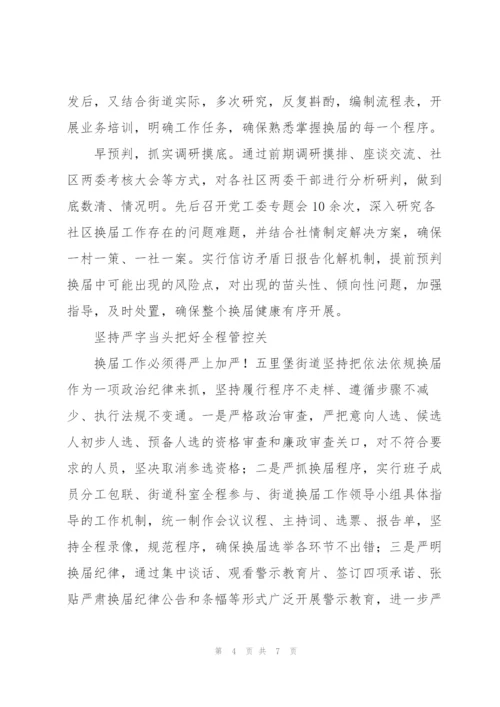 发后，又结合街道实际，多次研究，反复斟酌，编制流程表，开展业务培训，明确工作任务，确保熟悉掌握换届的每一个程序。

早预判，抓实调研摸底。通过前期调研摸排、座谈交流、社区两委考核大会等方式，对各社区两委干部进行分析研判，做到底数清、情况明。先后召开党工委专题会10余次，深入研究各社区换届工作存在的问题难题，并结合社情制定解决方案，确保一村一策、一社一案。实行信访矛盾日报告化解机制，提前预判换届中可能出现的风险点，对出现的苗头性、倾向性问题，加强指导，及时处置，确保整个换届健康有序开展。

坚持严字当头把好全程管控关

换届工作必须得严上加严！五里堡街道坚持把依法依规换届作为一项政治纪律来抓，坚持履行程序不走样、遵循步骤不减少、执行法规不变通。一是严格政治审查，严把意向人选、候选人初步人选、预备人选的资格审查和廉政审查关口，对不符合要求的人员，坚决取消参选资格；二是严抓换届程序，实行班子成员分工包联、街道科室全程参与、街道换届工作领导小组具体指导的工作机制，统一制作会议议程、主持词、选票、报告单，坚持全程录像，规范程序，确保换届选举各环节不出错；三是严明换届纪律，通过集中谈话、观看警示教育片、签订四项承诺、张贴严肃换届纪律公告和条幅等形式广泛开展警示教育，进一步严

第 4 页 共 7 页